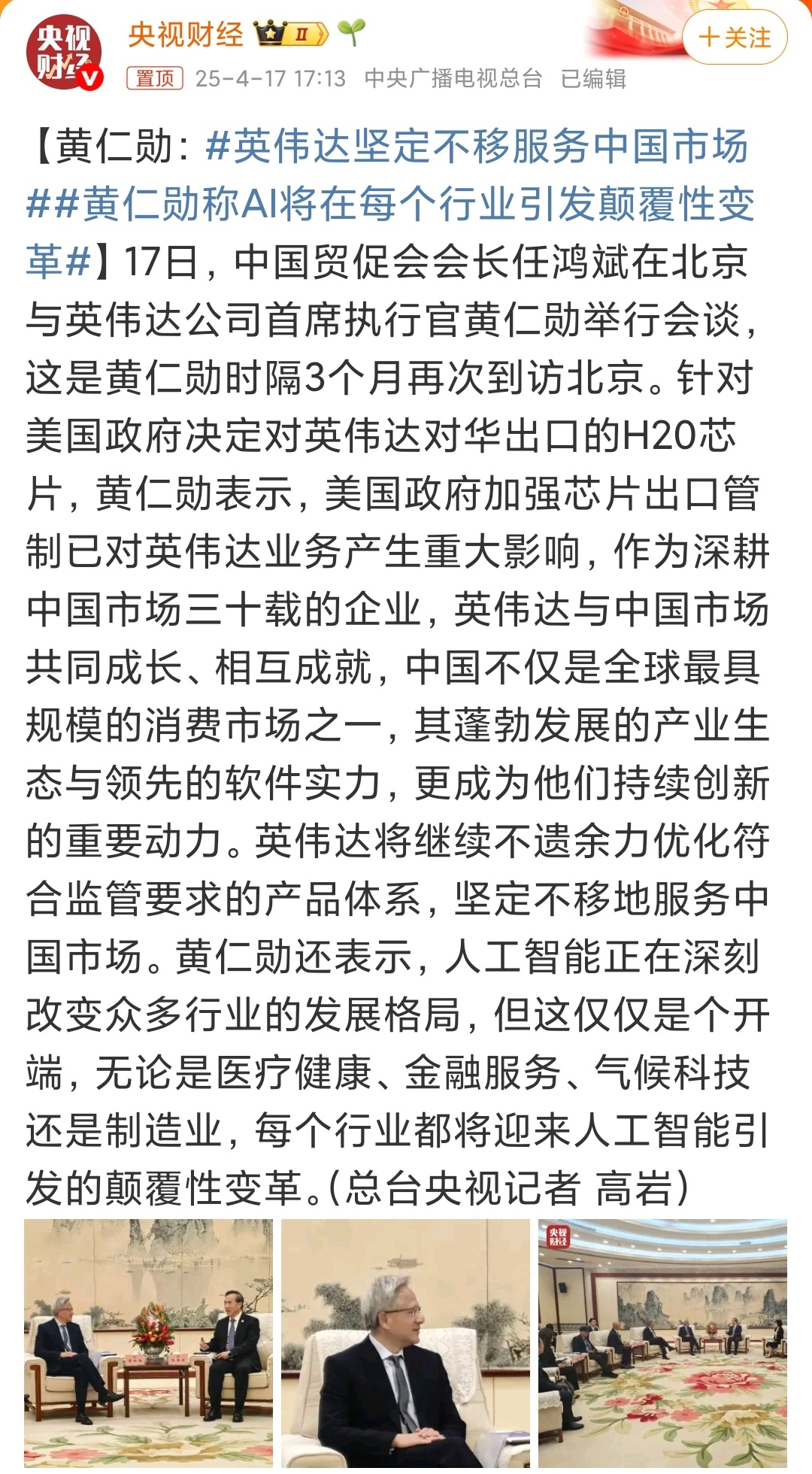 央视财经

央视财经 II

+关注

置顶 25-4-17 17:13 中央广播电视总台 已编辑

【黄仁勋：#英伟达坚定不移服务中国市场##黄仁勋称AI将在每个行业引发颠覆性变革#】17日，中国贸促会会长任鸿斌在北京与英伟达公司首席执行官黄仁勋举行会谈，这是黄仁勋时隔3个月再次到访北京。针对美国政府决定对英伟达对华出口的H20芯片，黄仁勋表示，美国政府加强芯片出口管制已对英伟达业务产生重大影响，作为深耕中国市场三十载的企业，英伟达与中国市场共同成长、相互成就，中国不仅是全球最具规模的消费市场之一，其蓬勃发展的产业生态与领先的软件实力，更成为他们持续创新的重要动力。英伟达将继续不遗余力优化符合监管要求的产品体系，坚定不移地服务中国市场。黄仁勋还表示，人工智能正在深刻改变众多行业的发展格局，但这仅仅是个开端，无论是医疗健康、金融服务、气候科技还是制造业，每个行业都将迎来人工智能引发的颠覆性变革。（总台央视记者 高岩）

央视财经